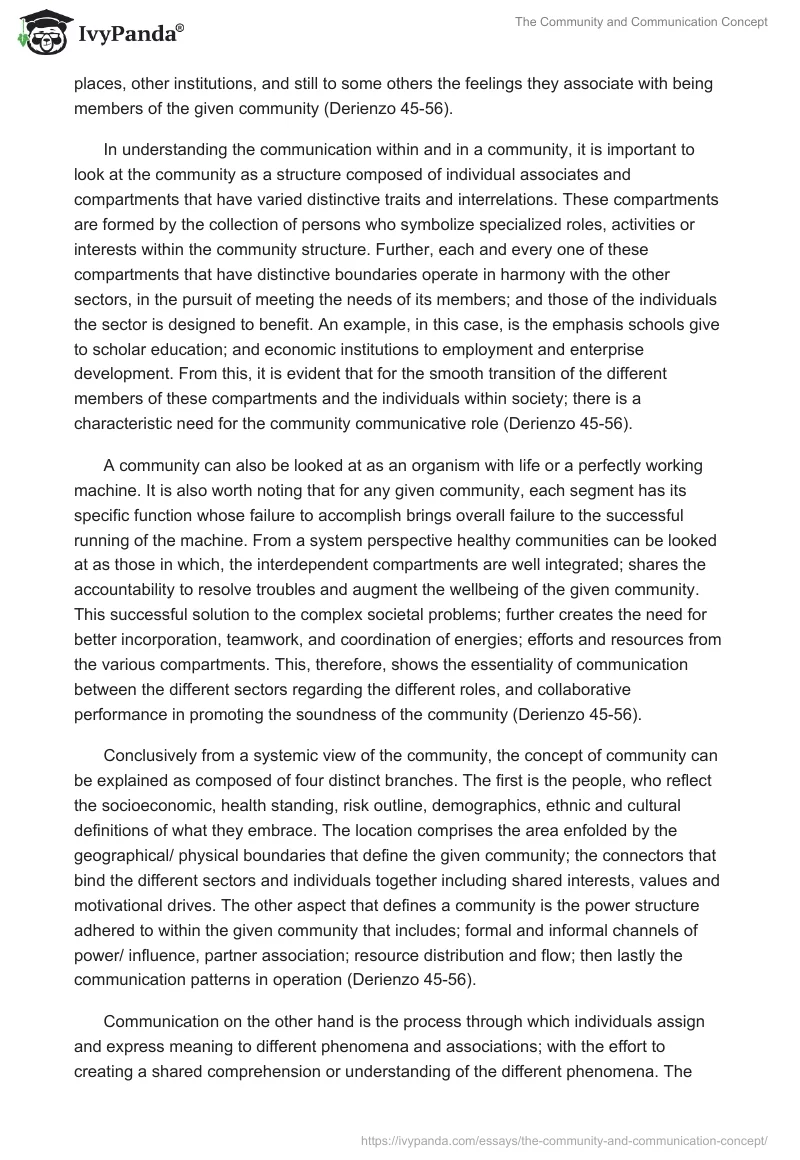 IvyPanda®

The Community and Communication Concept

places, other institutions, and still to some others the feelings they associate with being members of the given community (Derienzo 45-56).

In understanding the communication within and in a community, it is important to look at the community as a structure composed of individual associates and compartments that have varied distinctive traits and interrelations. These compartments are formed by the collection of persons who symbolize specialized roles, activities or interests within the community structure. Further, each and every one of these compartments that have distinctive boundaries operate in harmony with the other sectors, in the pursuit of meeting the needs of its members; and those of the individuals the sector is designed to benefit. An example, in this case, is the emphasis schools give to scholar education; and economic institutions to employment and enterprise development. From this, it is evident that for the smooth transition of the different members of these compartments and the individuals within society; there is a characteristic need for the community communicative role (Derienzo 45-56).

A community can also be looked at as an organism with life or a perfectly working machine. It is also worth noting that for any given community, each segment has its specific function whose failure to accomplish brings overall failure to the successful running of the machine. From a system perspective healthy communities can be looked at as those in which, the interdependent compartments are well integrated; shares the accountability to resolve troubles and augment the wellbeing of the given community. This successful solution to the complex societal problems; further creates the need for better incorporation, teamwork, and coordination of energies; efforts and resources from the various compartments. This, therefore, shows the essentiality of communication between the different sectors regarding the different roles, and collaborative performance in promoting the soundness of the community (Derienzo 45-56).

Conclusively from a systemic view of the community, the concept of community can be explained as composed of four distinct branches. The first is the people, who reflect the socioeconomic, health standing, risk outline, demographics, ethnic and cultural definitions of what they embrace. The location comprises the area enfolded by the geographical/ physical boundaries that define the given community; the connectors that bind the different sectors and individuals together including shared interests, values and motivational drives. The other aspect that defines a community is the power structure adhered to within the given community that includes; formal and informal channels of power/ influence, partner association; resource distribution and flow; then lastly the communication patterns in operation (Derienzo 45-56).

Communication on the other hand is the process through which individuals assign and express meaning to different phenomena and associations; with the effort to creating a shared comprehension or understanding of the different phenomena. The

https://ivypanda.com/essays/the-community-and-communication-concept/